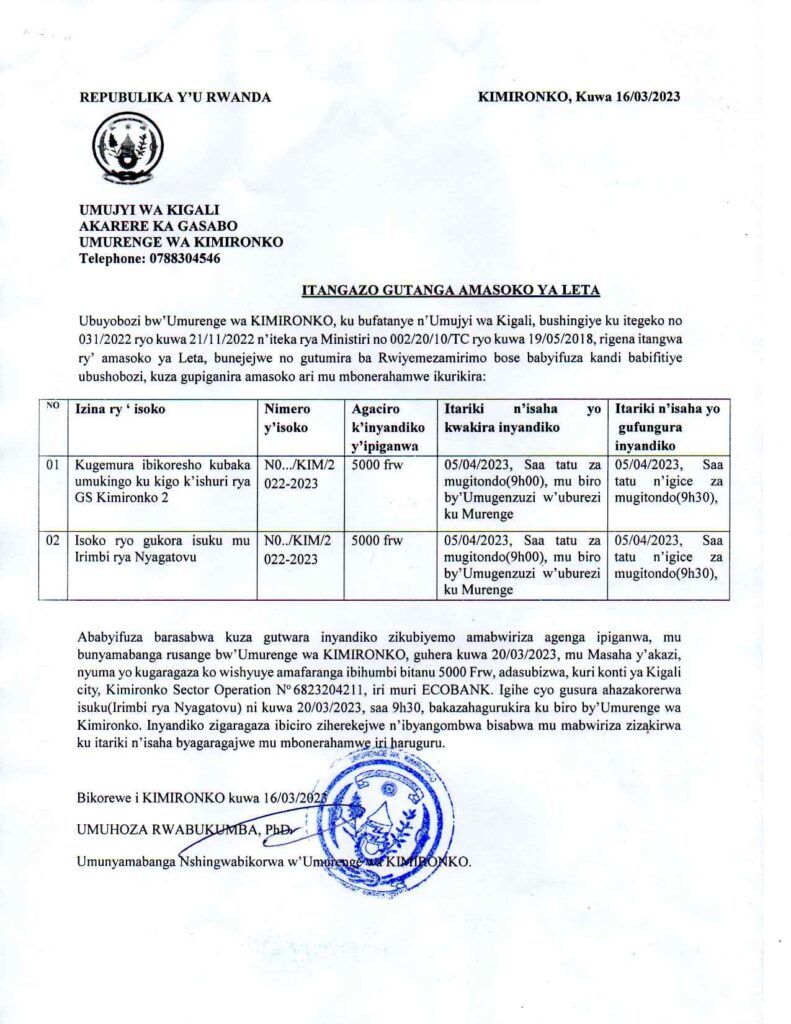 REPUBULIKA Y'U RWANDA

KIMIRONKO, Kuwa 16/03/2023

UMUJYI WA KIGALI
AKARERE KA GASABO
UMURENGE WA KIMIRONKO
Telephone: 0788304546

ITANGAZO GUTANGA AMASOKO YA LETA

Ubuyobozi bw'Umurenge wa KIMIRONKO, ku bufatanye n'Umujyi wa Kigali, bushingiye ku itegeko no 031/2022 ryo kuwa 21/11/2022 n'iteka rya Ministiri no 002/20/10/TC ryo kuwa 19/05/2018, rigena itangwa ry' amasoko ya Leta, bunejejwe no gutumira ba Rwiyemezamirimo bose babyifuza kandi babifitiye ubushobozi, kuza gupiganira amasoko ari mu mbonerahamwe ikurikira:

| NO | Izina ry ' isoko | Nimero y'isoko | Agaciro k'inyandiko y'ipiganwa | Itariki n'isaha yo kwakira inyandiko | Itariki n'isaha yo gufungura inyandiko |
|---|---|---|---|---|---|
| 01 | Kugemura ibikoresho kubaka umukingo ku kigo k'ishuri rya GS Kimironko 2 | N0.../KIM/2022-2023 | 5000 frw | 05/04/2023, Saa tatu za mugitondo(9h00), mu biro by'Umugenzuzi w'uburezi ku Murenge | 05/04/2023, Saa tatu n'igice za mugitondo(9h30), |
| 02 | Isoko ryo gukora isuku mu Irimbi rya Nyagatovu | N0../KIM/2022-2023 | 5000 frw | 05/04/2023, Saa tatu za mugitondo(9h00), mu biro by'Umugenzuzi w'uburezi ku Murenge | 05/04/2023, Saa tatu n'igice za mugitondo(9h30), |

Ababyifuza barasabwa kuza gutwara inyandiko zikubiyemo amabwiriza agenga ipiganwa, mu bunyamabanga rusange bw'Umurenge wa KIMIRONKO, guhera kuwa 20/03/2023, mu Masaha y'akazi, nyuma yo kugaragaza ko wishyuye amafaranga ibihumbi bitanu 5000 Frw, adasubizwa, kuri konti ya Kigali city, Kimironko Sector Operation Nº 6823204211, iri muri ECOBANK. Igihe cyo gusura ahazakorerwa isuku(Irimbi rya Nyagatovu) ni kuwa 20/03/2023, saa 9h30, bakazahagurukira ku biro by'Umurenge wa Kimironko. Inyandiko zigaragaza ibiciro ziherekejwe n'ibyangombwa bisabwa mu mabwiriza zizakirwa ku itariki n'isaha byagaragajwe mu mbonerahamwe iri haruguru.

Bikorewe i KIMIRONKO kuwa 16/03/2023

UMUHOZA RWABUKUMBA, PhD.

Umunyamabanga Nshingwabikorwa w'Umurenge wa KIMIRONKO.